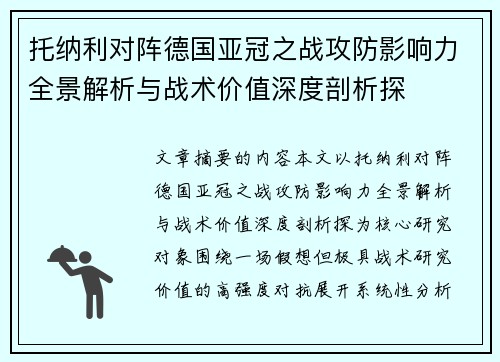 托纳利对阵德国亚冠之战攻防影响力全景解析与战术价值深度剖析探

文章摘要的内容本文以托纳利对阵德国亚冠之战攻防影响力全景解析与战术价值深度剖析探为核心研究对象围绕一场假想但极具战术研究价值的高强度对抗展开系统性分析